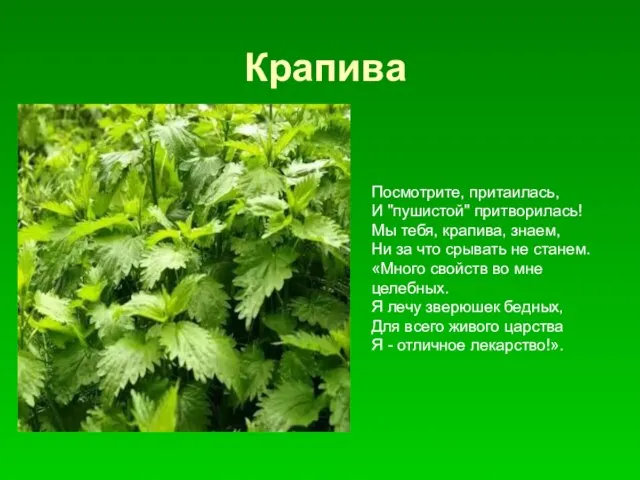 Крапива

Посмотрите, притаилась,
И "пушистой" притворилась!
Мы тебя, крапива, знаем,
Ни за что срывать не станем.
«Много свойств во мне целебных.
Я лечу зверюшек бедных,
Для всего живого царства
Я - отличное лекарство!».